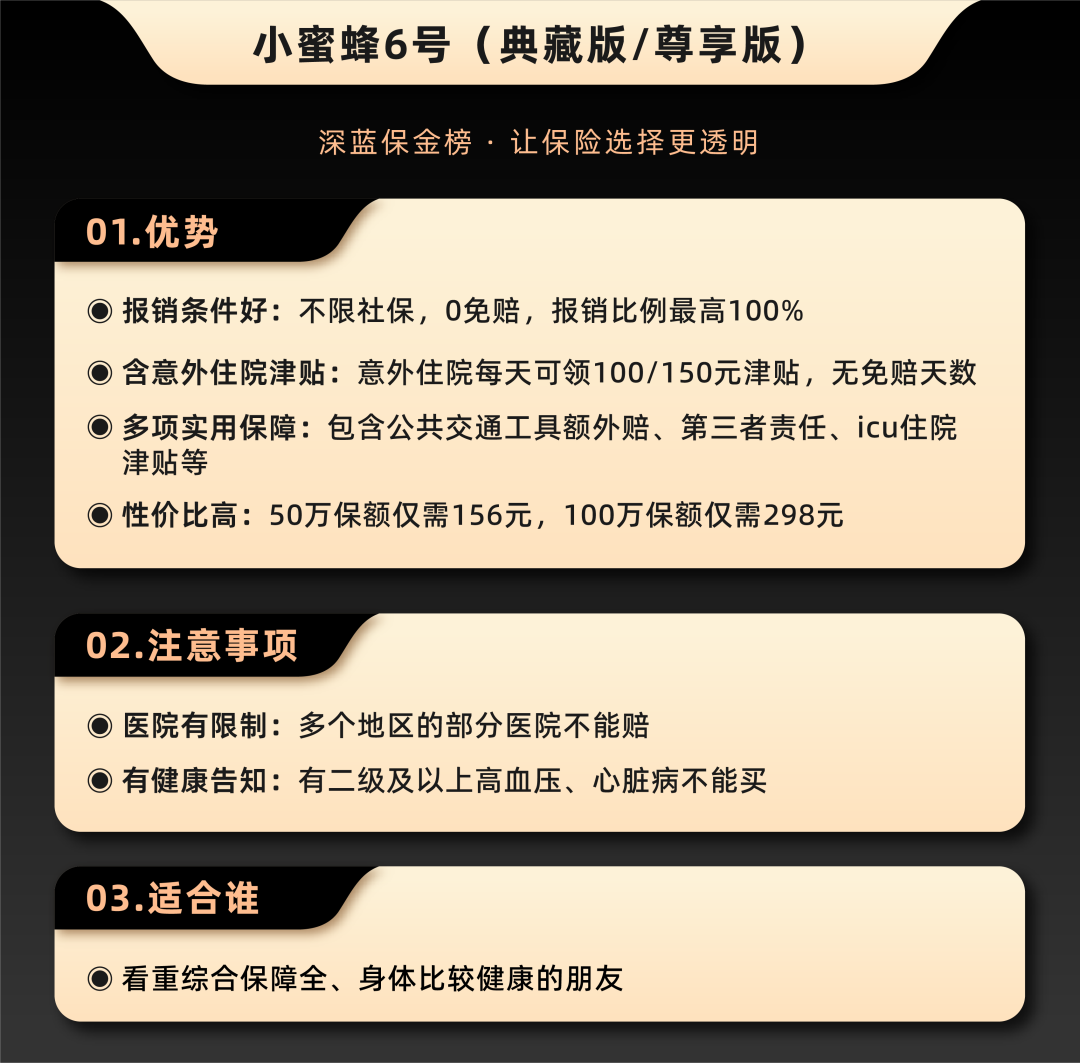 小蜜蜂6号（典藏版/尊享版）

深蓝保金榜 · 让保险选择更透明

01.优势

◉ 报销条件好：不限社保，0免赔，报销比例最高100%

◉ 含意外住院津贴：意外住院每天可领100/150元津贴，无免赔天数

◉ 多项实用保障：包含公共交通工具额外赔、第三者责任、icu住院津贴等

◉ 性价比高：50万保额仅需156元，100万保额仅需298元

02.注意事项

◉ 医院有限制：多个地区的部分医院不能赔

◉ 有健康告知：有二级及以上高血压、心脏病不能买

03.适合谁

◉ 看重综合保障全、身体比较健康的朋友